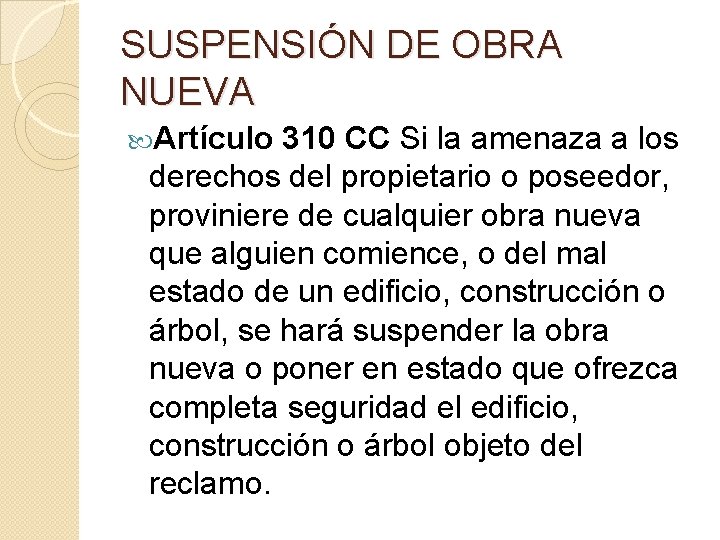 SUSPENSIÓN DE OBRA NUEVA

Artículo 310 CC Si la amenaza a los derechos del propietario o poseedor, proviniere de cualquier obra nueva que alguien comience, o del mal estado de un edificio, construcción o árbol, se hará suspender la obra nueva o poner en estado que ofrezca completa seguridad el edificio, construcción o árbol objeto del reclamo.